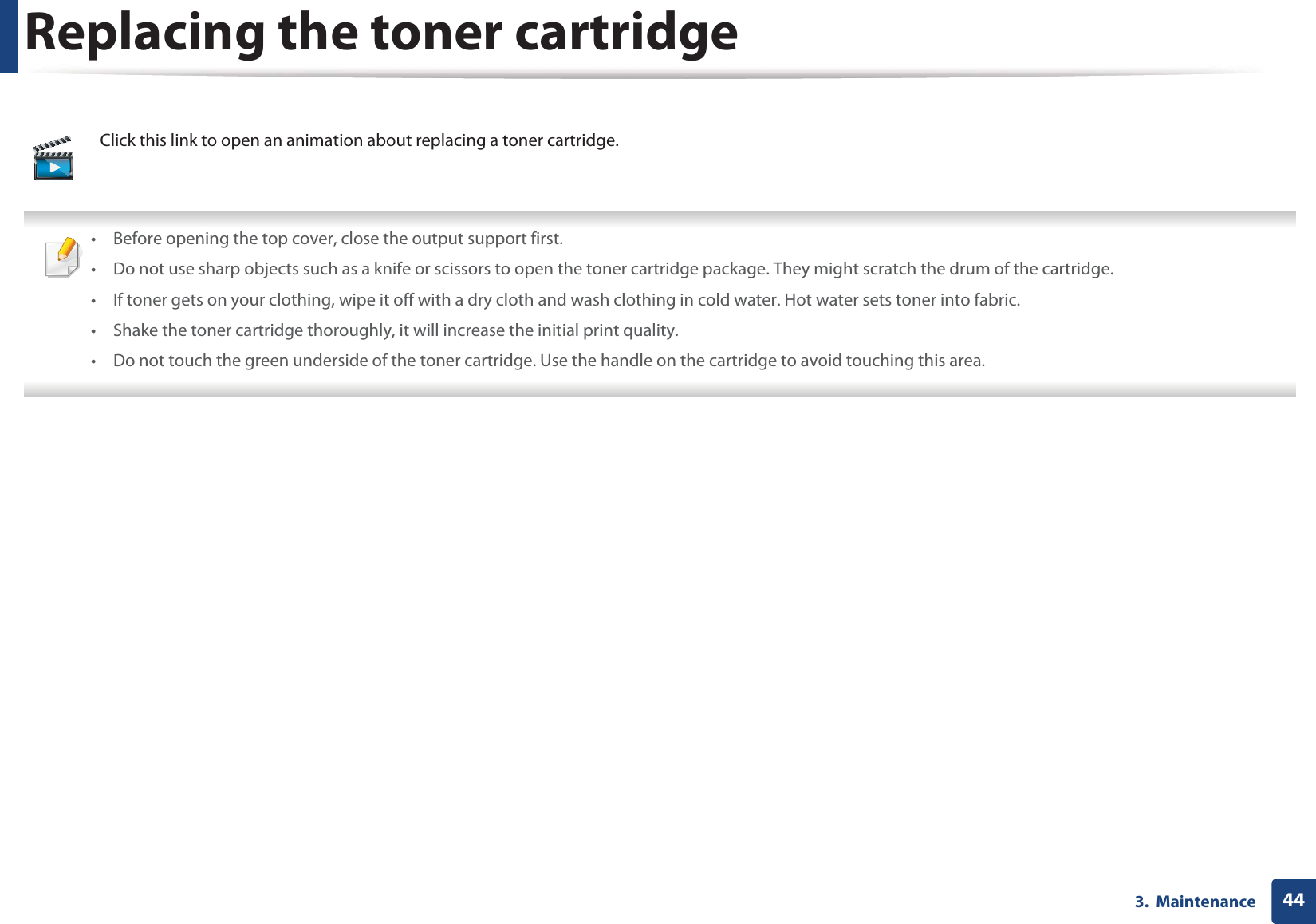 Replacing the toner cartridge

Click this link to open an animation about replacing a toner cartridge.

• Before opening the top cover, close the output support first.
• Do not use sharp objects such as a knife or scissors to open the toner cartridge package. They might scratch the drum of the cartridge.
• If toner gets on your clothing, wipe it off with a dry cloth and wash clothing in cold water. Hot water sets toner into fabric.
• Shake the toner cartridge thoroughly, it will increase the initial print quality.
• Do not touch the green underside of the toner cartridge. Use the handle on the cartridge to avoid touching this area.

3. Maintenance 44